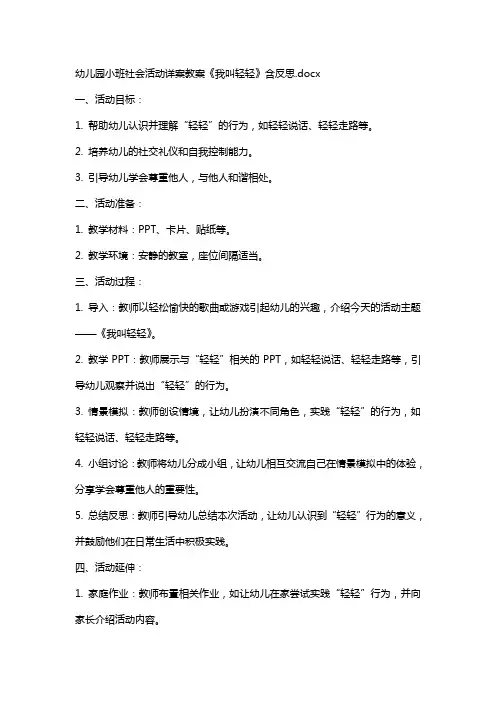 幼儿园小班社会活动详案教案《我叫轻轻》含反思.docx

一、活动目标：

1. 帮助幼儿认识并理解“轻轻”的行为，如轻轻说话、轻轻走路等。

2. 培养幼儿的社交礼仪和自我控制能力。

3. 引导幼儿学会尊重他人，与他人和谐相处。

二、活动准备：

1. 教学材料：PPT、卡片、贴纸等。

2. 教学环境：安静的教室，座位间隔适当。

三、活动过程：

1. 导入：教师以轻松愉快的歌曲或游戏引起幼儿的兴趣，介绍今天的活动主题——《我叫轻轻》。

2. 教学 PPT：教师展示与“轻轻”相关的 PPT，如轻轻说话、轻轻走路等，引导幼儿观察并说出“轻轻”的行为。

3. 情景模拟：教师创设情境，让幼儿扮演不同角色，实践“轻轻”的行为，如轻轻说话、轻轻走路等。

4. 小组讨论：教师将幼儿分成小组，让幼儿相互交流自己在情景模拟中的体验，分享学会尊重他人的重要性。

5. 总结反思：教师引导幼儿总结本次活动，让幼儿认识到“轻轻”行为的意义，并鼓励他们在日常生活中积极实践。

四、活动延伸：

1. 家庭作业：教师布置相关作业，如让幼儿在家尝试实践“轻轻”行为，并向家长介绍活动内容。